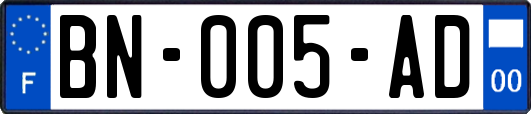 F

BN-005-AD

00